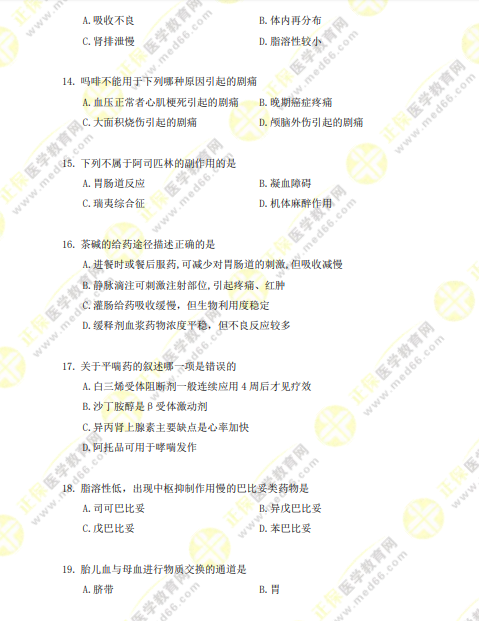 A.吸收不良 B.体内再分布
C.肾排泄慢 D.脂溶性较小

14.吗啡不能用于下列哪种原因引起的剧痛
A.血压正常者心肌梗死引起的剧痛 B.晚期癌症疼痛
C.大面积烧伤引起的剧痛 D.颅脑外伤引起的剧痛

15.下列不属于阿司匹林的副作用的是
A.胃肠道反应 B.凝血障碍
C.瑞夷综合征 D.机体麻醉作用

16.茶碱的给药途径描述正确的是
A.进餐时或餐后服药,可减少对胃肠道的刺激,但吸收减慢
B.静脉滴注可刺激注射部位,引起疼痛、红肿
C.灌肠给药吸收缓慢,但生物利用度稳定
D.缓释剂血浆药物浓度平稳,但不良反应较多

17.关于平喘药的叙述哪一项是错误的
A.白三烯受体阻断剂一般连续应用4周后才见疗效
B.沙丁胺醇是β受体激动剂
C.异丙肾上腺素主要缺点是心率加快
D.阿托品可用于哮喘发作

18.脂溶性低,出现中枢抑制作用慢的巴比妥类药物是
A.司可巴比妥 B.异戊巴比妥
C.戊巴比妥 D.苯巴比妥

19.胎儿血与母血进行物质交换的通道是
A.脐带 B.胃

正保医学教育网 www.med66.com